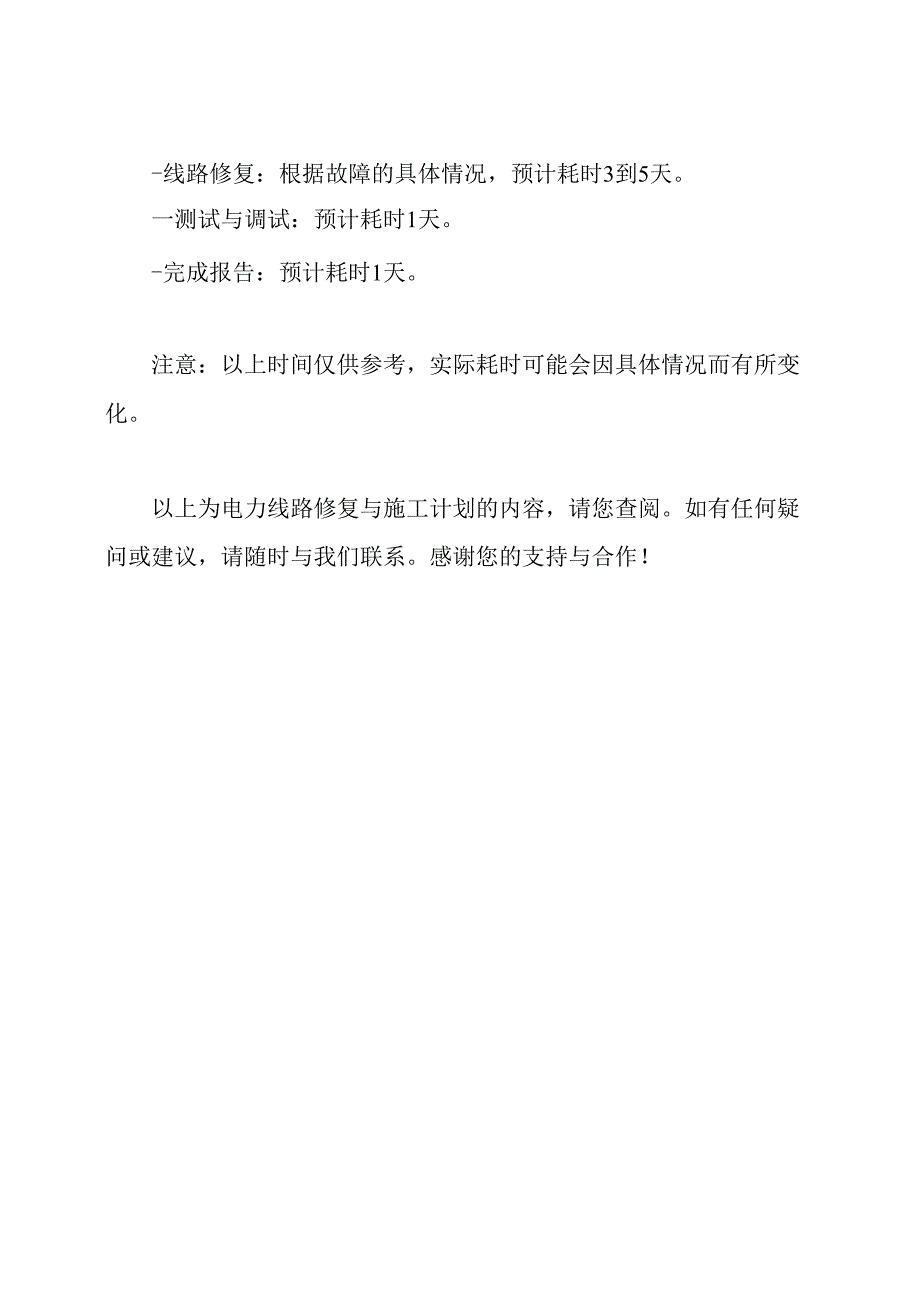 -线路修复：根据故障的具体情况，预计耗时3到5天。

一测试与调试：预计耗时1天。

-完成报告：预计耗时1天。

注意：以上时间仅供参考，实际耗时可能会因具体情况而有所变化。

以上为电力线路修复与施工计划的内容，请您查阅。如有任何疑问或建议，请随时与我们联系。感谢您的支持与合作！